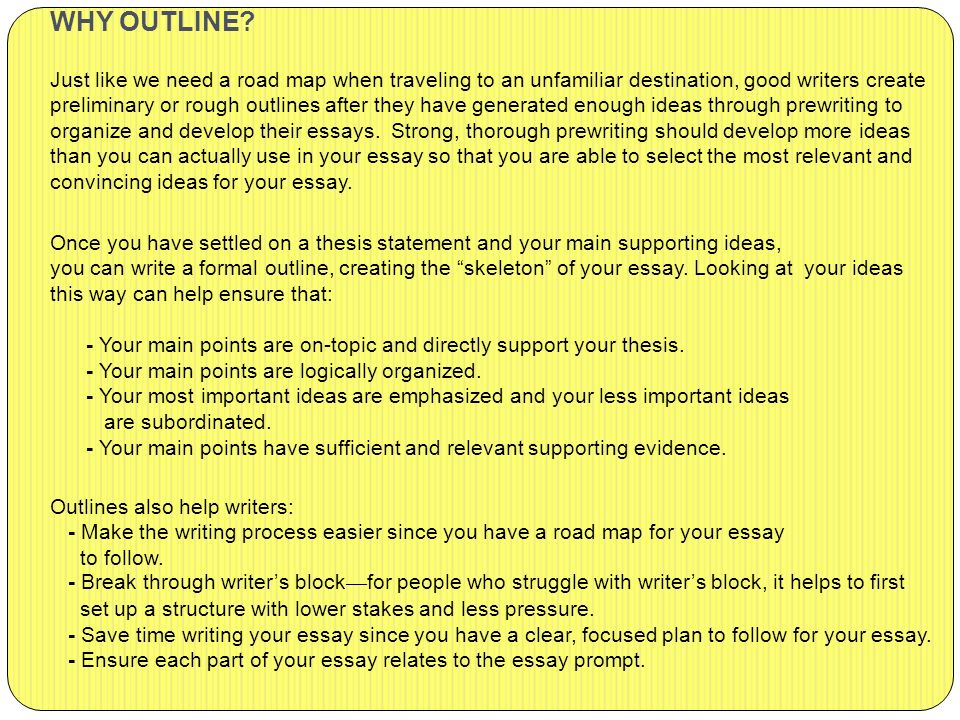 WHY OUTLINE?

Just like we need a road map when traveling to an unfamiliar destination, good writers create preliminary or rough outlines after they have generated enough ideas through prewriting to organize and develop their essays. Strong, thorough prewriting should develop more ideas than you can actually use in your essay so that you are able to select the most relevant and convincing ideas for your essay.

Once you have settled on a thesis statement and your main supporting ideas, you can write a formal outline, creating the “skeleton” of your essay. Looking at your ideas this way can help ensure that:

- Your main points are on-topic and directly support your thesis.
- Your main points are logically organized.
- Your most important ideas are emphasized and your less important ideas are subordinated.
- Your main points have sufficient and relevant supporting evidence.

Outlines also help writers:
- Make the writing process easier since you have a road map for your essay to follow.
- Break through writer’s block—for people who struggle with writer’s block, it helps to first set up a structure with lower stakes and less pressure.
- Save time writing your essay since you have a clear, focused plan to follow for your essay.
- Ensure each part of your essay relates to the essay prompt.